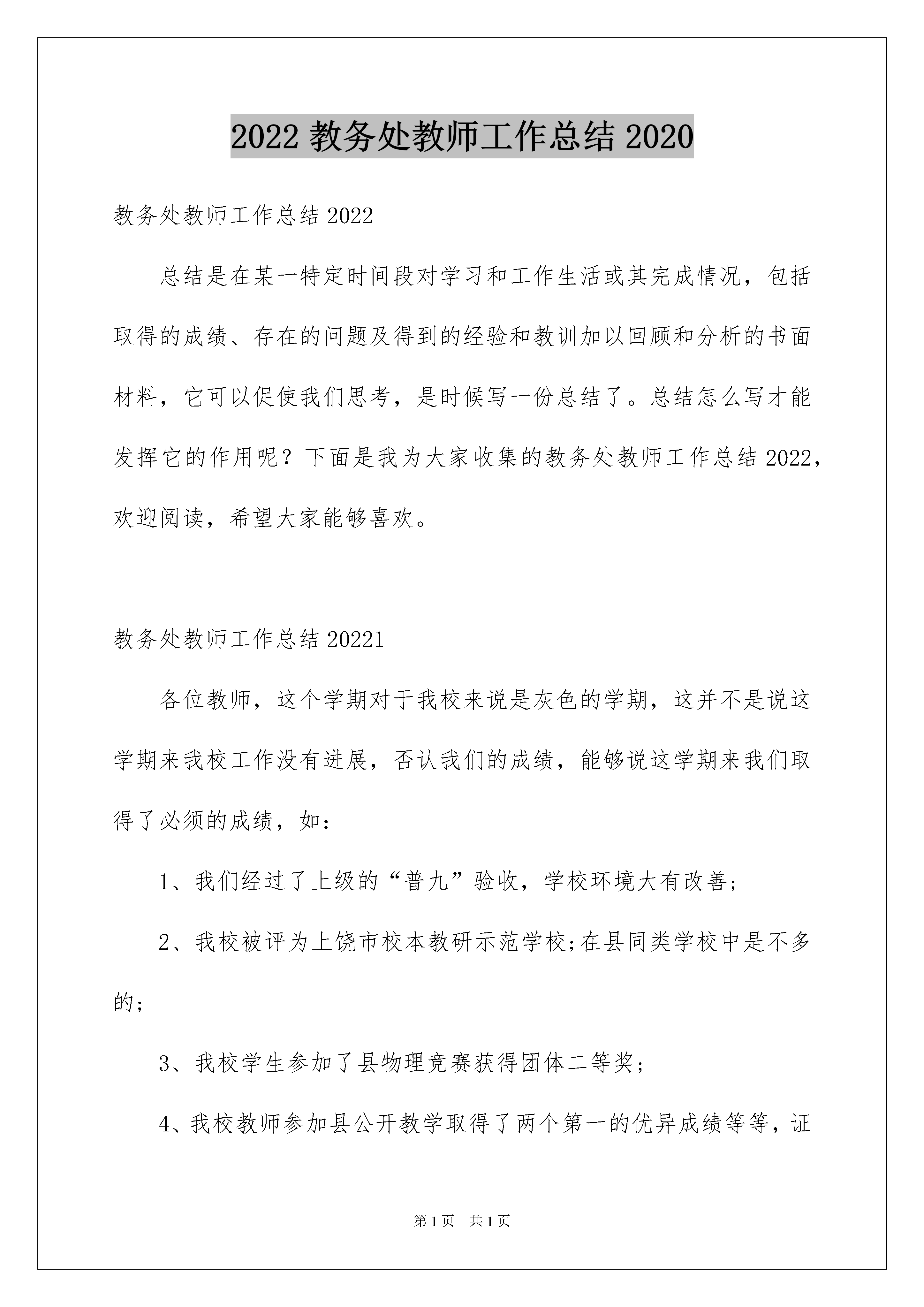 2022 教务处教师工作总结 2020

教务处教师工作总结 2022

总结是在某一特定时间段对学习和工作生活或其完成情况，包括取得的成绩、存在的问题及得到的经验和教训加以回顾和分析的书面材料，它可以促使我们思考，是时候写一份总结了。总结怎么写才能发挥它的作用呢？下面是我为大家收集的教务处教师工作总结 2022，欢迎阅读，希望大家能够喜欢。

教务处教师工作总结 20221

各位教师，这个学期对于我校来说是灰色的学期，这并不是说这学期来我校工作没有进展，否认我们的成绩，能够说这学期来我们取得了必须的成绩，如：

1、我们经过了上级的“普九”验收，学校环境大有改善；

2、我校被评为上饶市校本教研示范学校;在县同类学校中是不多的；

3、我校学生参加了县物理竞赛获得团体二等奖；

4、我校教师参加县公开教学取得了两个第一的优异成绩等等，证

第 1 页　共 1 页